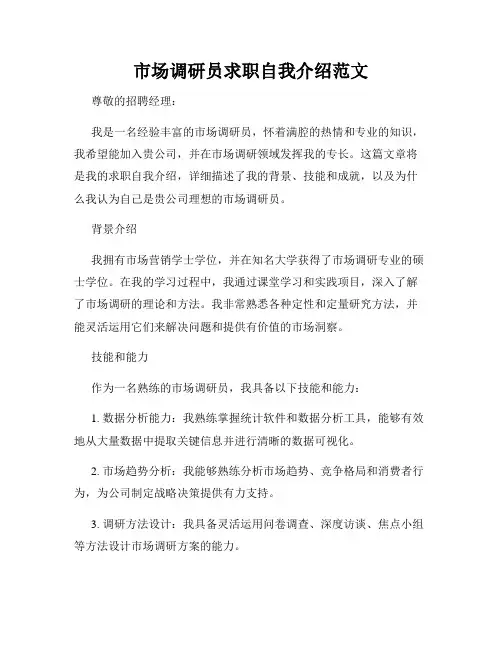 市场调研员求职自我介绍范文

尊敬的招聘经理：

我是一名经验丰富的市场调研员，怀着满腔的热情和专业的知识，我希望能加入贵公司，并在市场调研领域发挥我的专长。这篇文章将是我的求职自我介绍，详细描述了我的背景、技能和成就，以及为什么我认为自己是贵公司理想的市场调研员。

背景介绍

我拥有市场营销学士学位，并在知名大学获得了市场调研专业的硕士学位。在我的学习过程中，我通过课堂学习和实践项目，深入了解了市场调研的理论和方法。我非常熟悉各种定性和定量研究方法，并能灵活运用它们来解决问题和提供有价值的市场洞察。

技能和能力

作为一名熟练的市场调研员，我具备以下技能和能力：

1. 数据分析能力：我熟练掌握统计软件和数据分析工具，能够有效地从大量数据中提取关键信息并进行清晰的数据可视化。

2. 市场趋势分析：我能够熟练分析市场趋势、竞争格局和消费者行为，为公司制定战略决策提供有力支持。

3. 调研方法设计：我具备灵活运用问卷调查、深度访谈、焦点小组等方法设计市场调研方案的能力。